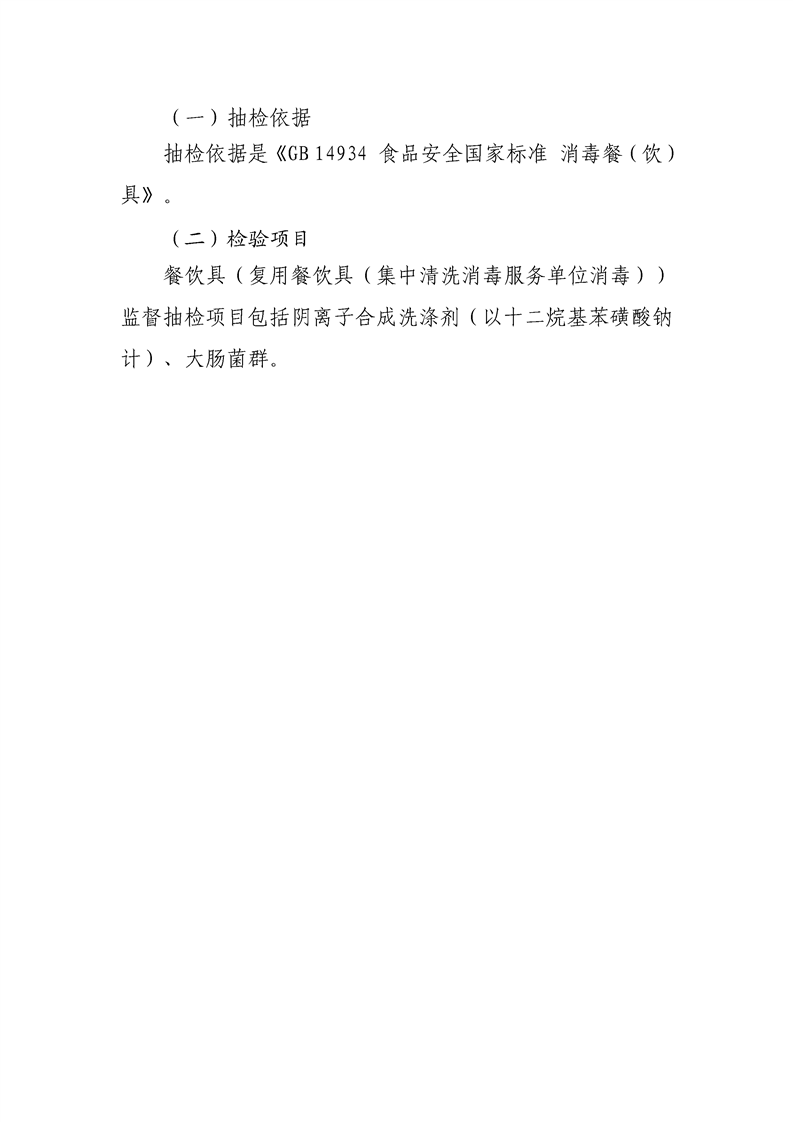 （一）抽检依据

抽检依据是《GB 14934 食品安全国家标准 消毒餐（饮）具》。

（二）检验项目

餐饮具（复用餐饮具（集中清洗消毒服务单位消毒））监督抽检项目包括阴离子合成洗涤剂（以十二烷基苯磺酸钠计）、大肠菌群。